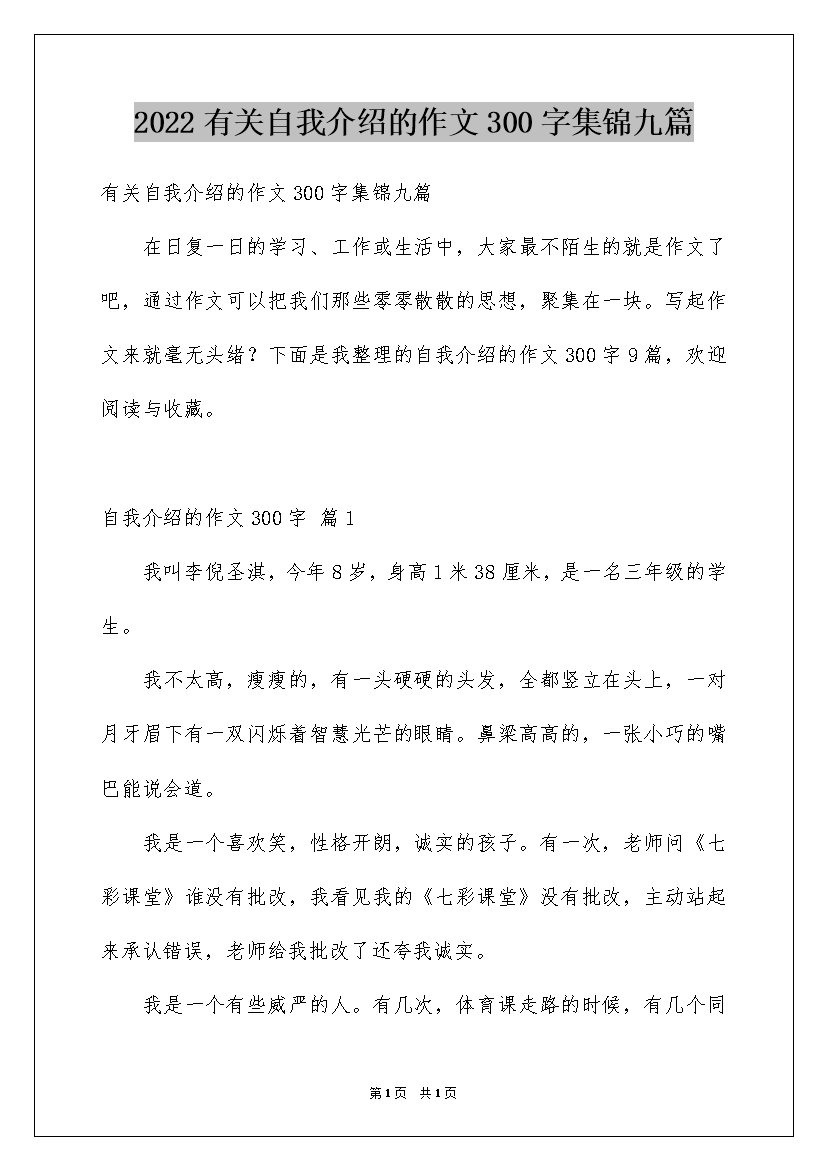 2022 有关自我介绍的作文 300 字集锦九篇

有关自我介绍的作文 300 字集锦九篇

在日复一日的学习、工作或生活中，大家最不陌生的就是作文了吧，通过作文可以把我们那些零零散散的思想，聚集在一块。写起作文来就毫无头绪？下面是我整理的自我介绍的作文 300 字 9 篇，欢迎阅读与收藏。

自我介绍的作文 300 字 篇 1

我叫李倪圣淇，今年 8 岁，身高 1 米 38 厘米，是一名三年级的学生。

我不太高，瘦瘦的，有一头硬硬的头发，全都竖立在头上，一对月牙眉下有一双闪烁着智慧光芒的眼睛。鼻梁高高的，一张小巧的嘴巴能说会道。

我是一个喜欢笑，性格开朗，诚实的孩子。有一次，老师问《七彩课堂》谁没有批改，我看见我的《七彩课堂》没有批改，主动站起来承认错误，老师给我批改了还夸我诚实。

我是一个有些威严的人。有几次，体育课走路的时候，有几个同

第 1 页 共 1 页